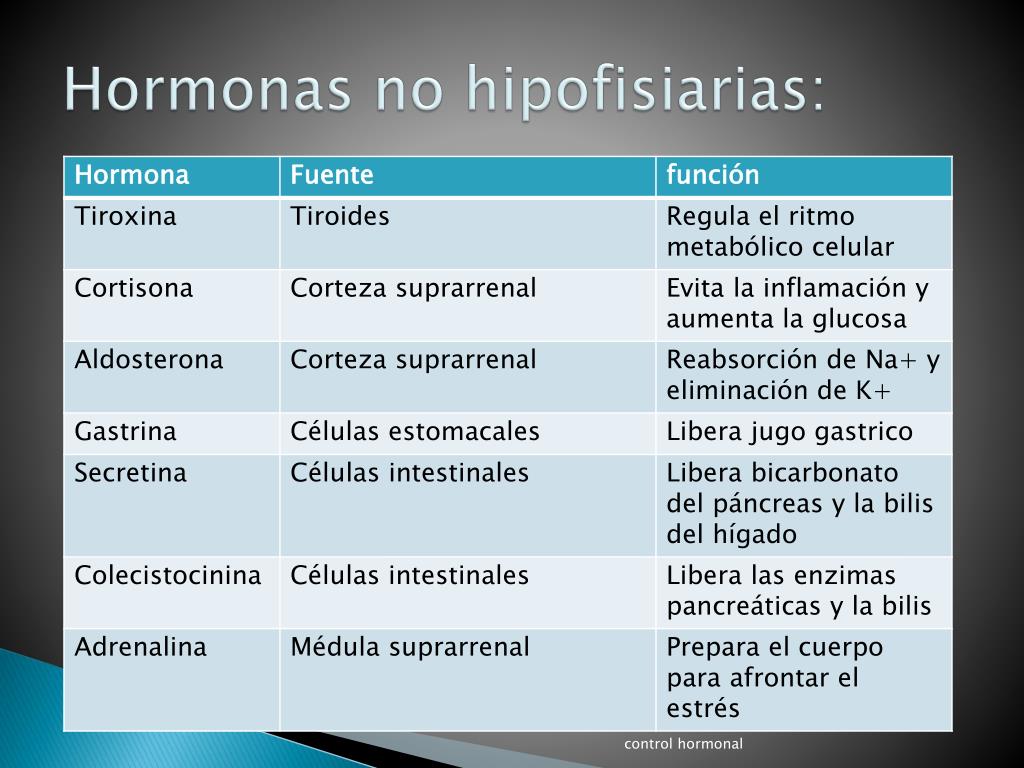 Hormonas no hipofisiarias:

| Hormona | Fuente | función |
|---|---|---|
| Tiroxina | Tiroides | Regula el ritmo metabólico celular |
| Cortisona | Corteza suprarrenal | Evita la inflamación y aumenta la glucosa |
| Aldosterona | Corteza suprarrenal | Reabsorción de Na+ y eliminación de K+ |
| Gastrina | Células estomacales | Libera jugo gastrico |
| Secretina | Células intestinales | Libera bicarbonato del páncreas y la bilis del hígado |
| Colecistocinina | Células intestinales | Libera las enzimas pancreáticas y la bilis |
| Adrenalina | Médula suprarrenal | Prepara el cuerpo para afrontar el estrés |

control hormonal